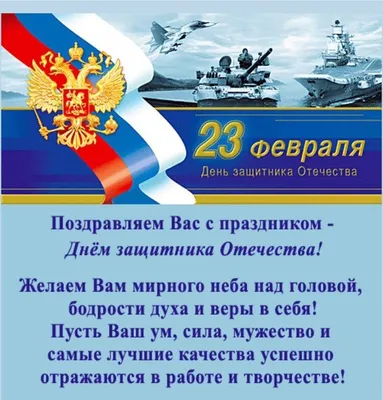 23 февраля
День защитника Отечества

Поздравляем Вас с праздником -
Днём защитника Отечества!

Желаем Вам мирного неба над головой, бодрости духа и веры в себя!
Пусть Ваш ум, сила, мужество и самые лучшие качества успешно отражаются в работе и творчестве!